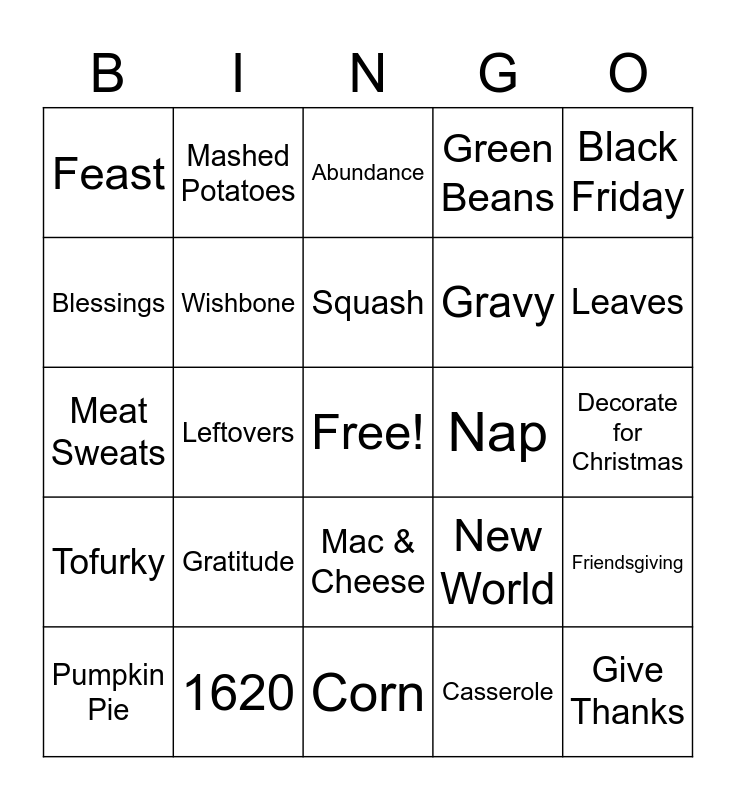 | B | I | N | G | O |
|---|---|---|---|---|
| Feast | Mashed Potatoes | Abundance | Green Beans | Black Friday |
| Blessings | Wishbone | Squash | Gravy | Leaves |
| Meat Sweats | Leftovers | Free! | Nap | Decorate for Christmas |
| Tofurky | Gratitude | Mac & Cheese | New World | Friendsgiving |
| Pumpkin Pie | 1620 | Corn | Casserole | Give Thanks |